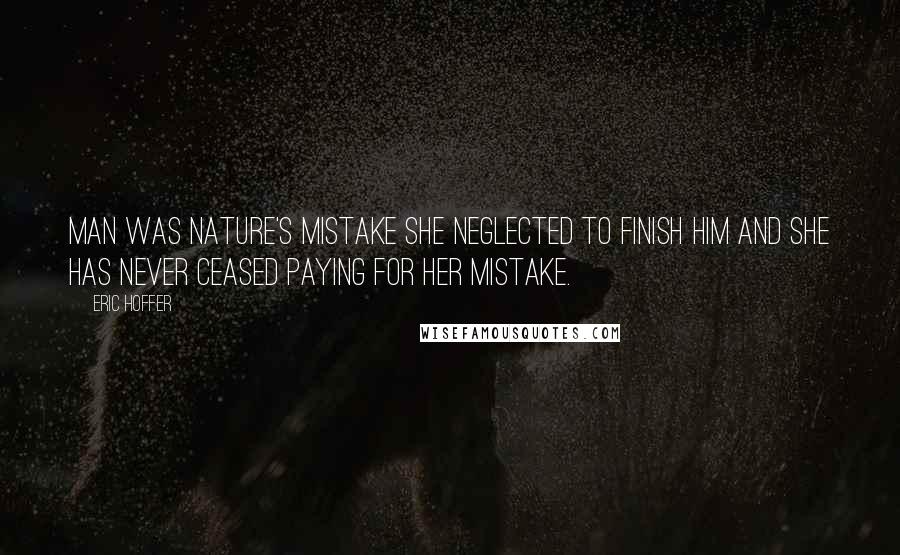 MAN WAS NATURE'S MISTAKE SHE NEGLECTED TO FINISH HIM AND SHE HAS NEVER CEASED PAYING FOR HER MISTAKE.

ERIC HOFFER

WISEFAMOUSQUOTES.COM